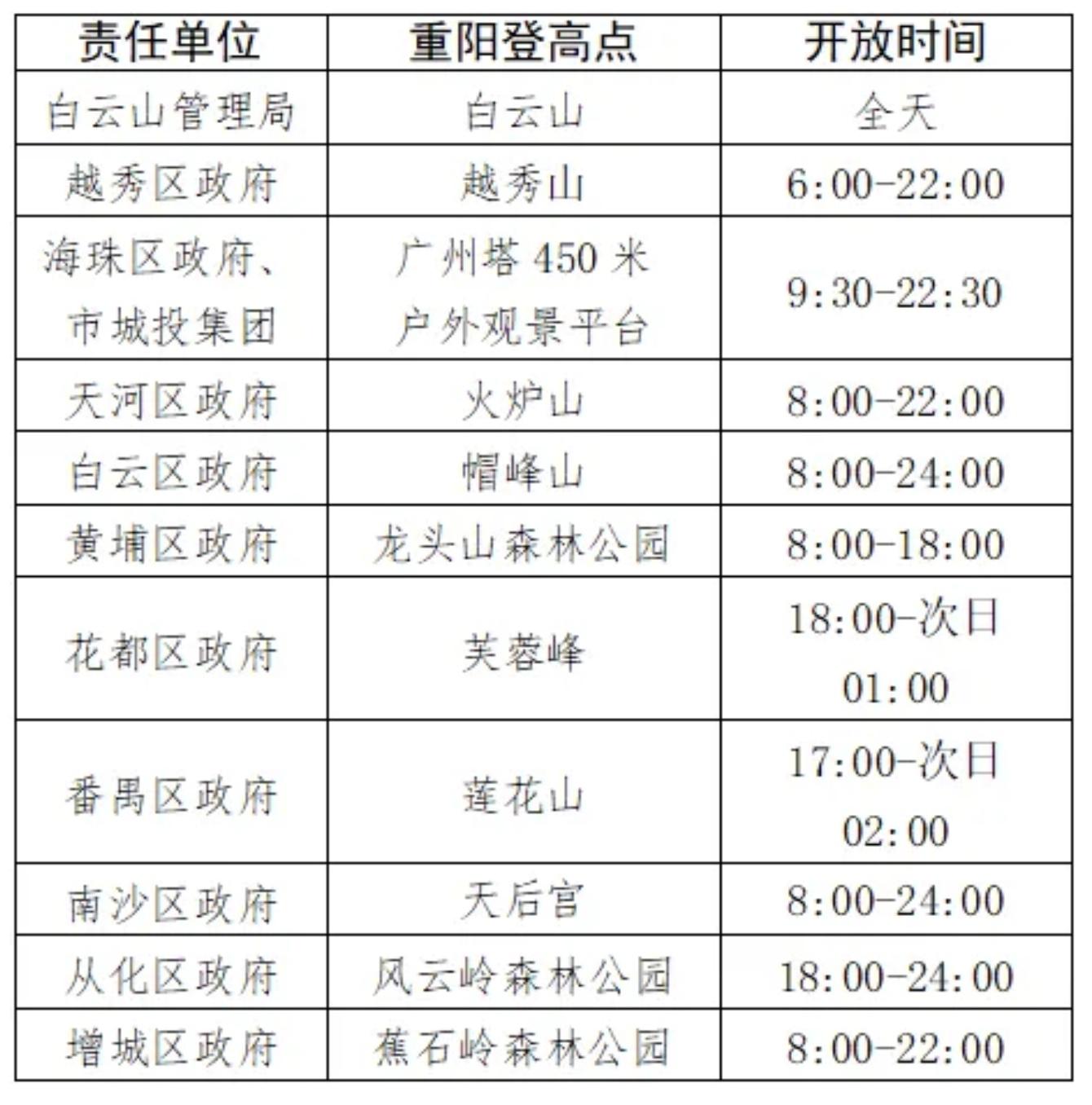 | 责任单位 | 重阳登高点 | 开放时间 |
|---|---|---|
| 白云山管理局 | 白云山 | 全天 |
| 越秀区政府 | 越秀山 | 6:00-22:00 |
| 海珠区政府、市城投集团 | 广州塔450米户外观景平台 | 9:30-22:30 |
| 天河区政府 | 火炉山 | 8:00-22:00 |
| 白云区政府 | 帽峰山 | 8:00-24:00 |
| 黄埔区政府 | 龙头山森林公园 | 8:00-18:00 |
| 花都区政府 | 芙蓉峰 | 18:00-次日01:00 |
| 番禺区政府 | 莲花山 | 17:00-次日02:00 |
| 南沙区政府 | 天后宫 | 8:00-24:00 |
| 从化区政府 | 风云岭森林公园 | 18:00-24:00 |
| 增城区政府 | 蕉石岭森林公园 | 8:00-22:00 |